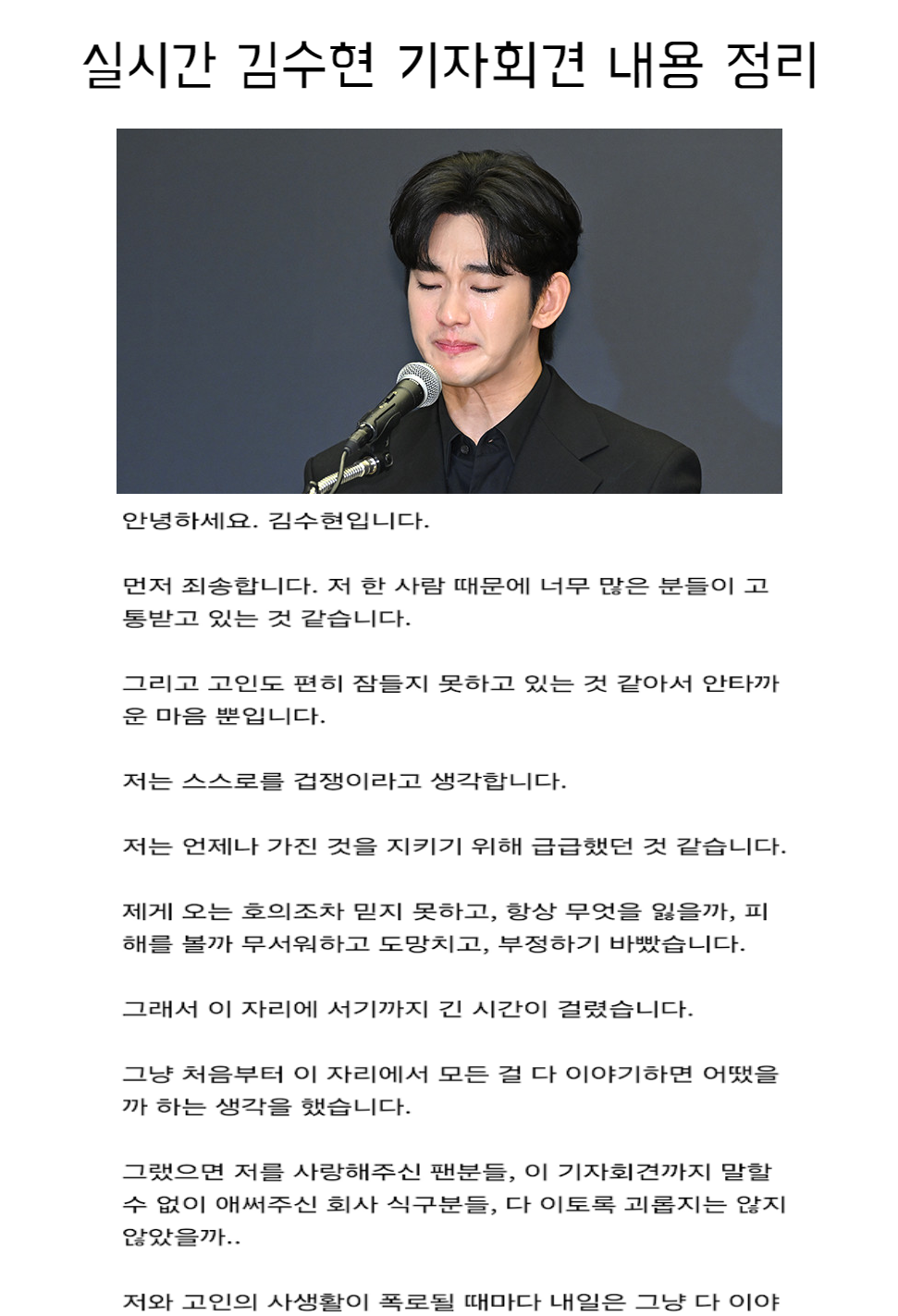 실시간 김수현 기자회견 내용 정리

안녕하세요. 김수현입니다.

먼저 죄송합니다. 저 한 사람 때문에 너무 많은 분들이 고통받고 있는 것 같습니다.

그리고 고인도 편히 잠들지 못하고 있는 것 같아서 안타까운 마음 뿐입니다.

저는 스스로를 겁쟁이라고 생각합니다.

저는 언제나 가진 것을 지키기 위해 급급했던 것 같습니다.

제게 오는 호의조차 믿지 못하고, 항상 무엇을 잃을까, 피해를 볼까 무서워하고 도망치고, 부정하기 바빴습니다.

그래서 이 자리에 서기까지 긴 시간이 걸렸습니다.

그냥 처음부터 이 자리에서 모든 걸 다 이야기하면 어땠을까 하는 생각을 했습니다.

그랬으면 저를 사랑해주신 팬분들, 이 기자회견까지 말할 수 없이 애써주신 회사 식구분들, 다 이토록 괴롭지는 않지 않았을까..

저와 고인의 사생활이 폭로될 때마다 내일은 그냥 다 이야